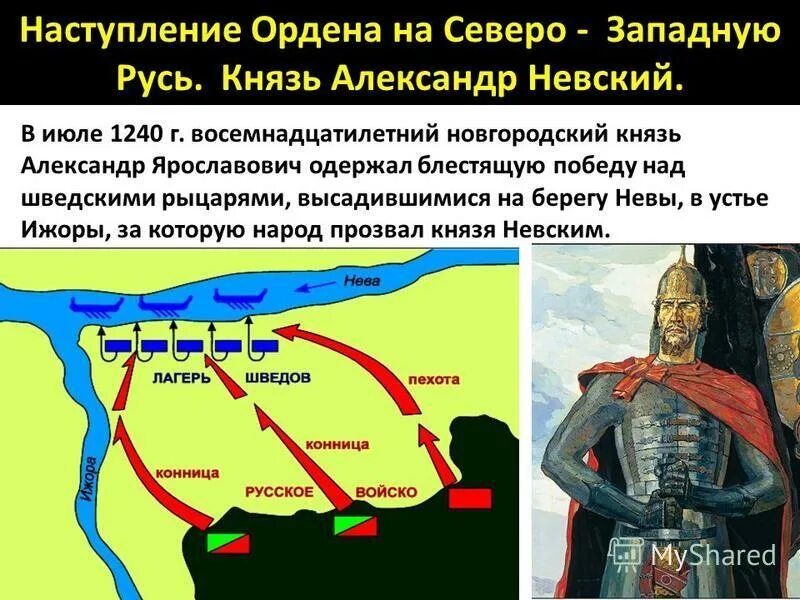 Наступление Ордена на Северо - Западную Русь. Князь Александр Невский.

В июле 1240 г. восемнадцатилетний новгородский князь Александр Ярославович одержал блестящую победу над шведскими рыцарями, высадившимися на берегу Невы, в устье Ижоры, за которую народ прозвал князя Невским.

Нева

ЛАГЕРЬ ШВЕДОВ

пехота

конница

конница

Ижора

РУССКОЕ ВОЙСКО

MyShared